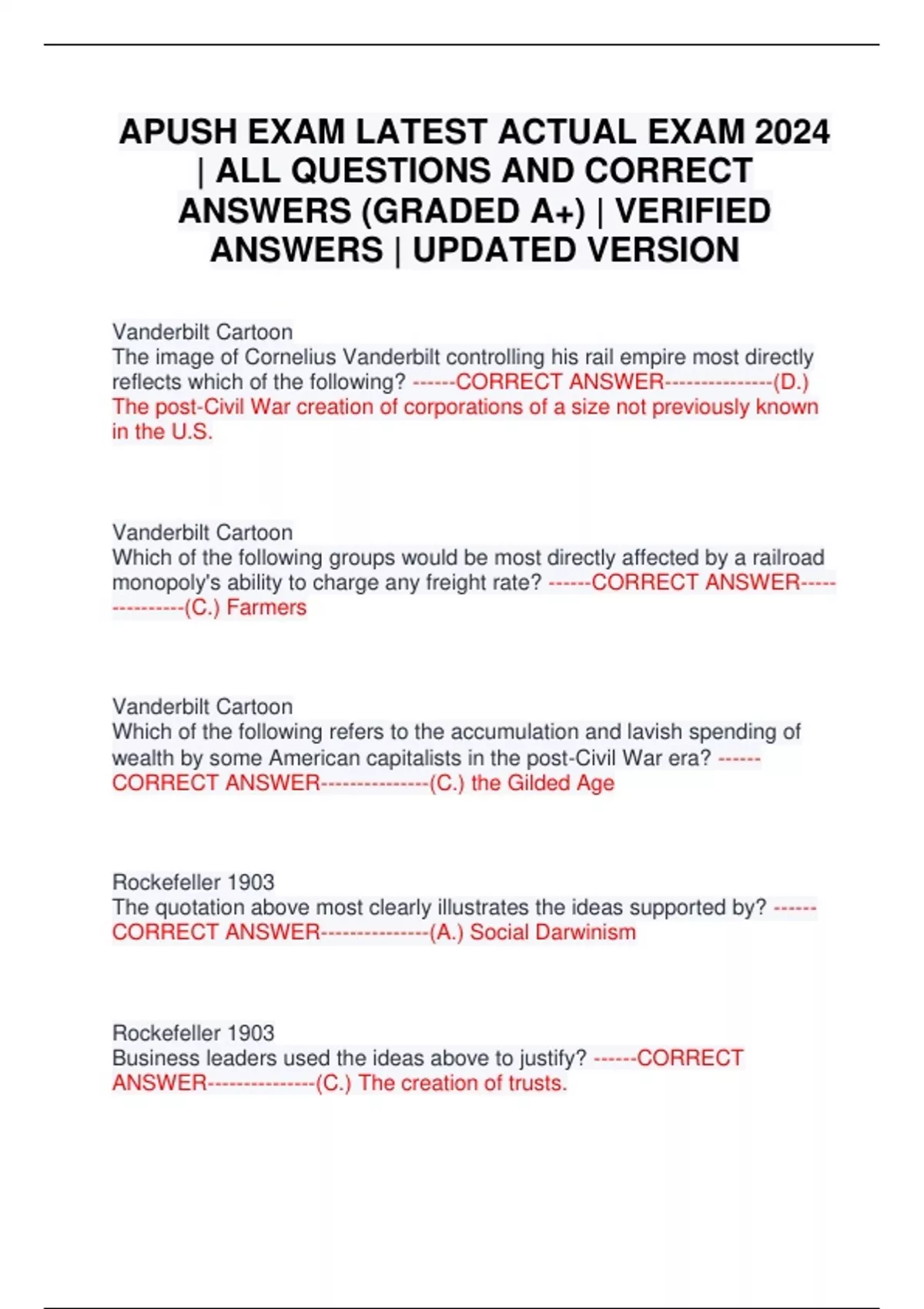 APUSH EXAM LATEST ACTUAL EXAM 2024 | ALL QUESTIONS AND CORRECT ANSWERS (GRADED A+) | VERIFIED ANSWERS | UPDATED VERSION

Vanderbilt Cartoon
The image of Cornelius Vanderbilt controlling his rail empire most directly reflects which of the following? ------CORRECT ANSWER---------------(D.) The post-Civil War creation of corporations of a size not previously known in the U.S.

Vanderbilt Cartoon
Which of the following groups would be most directly affected by a railroad monopoly's ability to charge any freight rate? ------CORRECT ANSWER---------------(C.) Farmers

Vanderbilt Cartoon
Which of the following refers to the accumulation and lavish spending of wealth by some American capitalists in the post-Civil War era? ------CORRECT ANSWER---------------(C.) the Gilded Age

Rockefeller 1903
The quotation above most clearly illustrates the ideas supported by? ------CORRECT ANSWER---------------(A.) Social Darwinism

Rockefeller 1903
Business leaders used the ideas above to justify? ------CORRECT ANSWER---------------(C.) The creation of trusts.